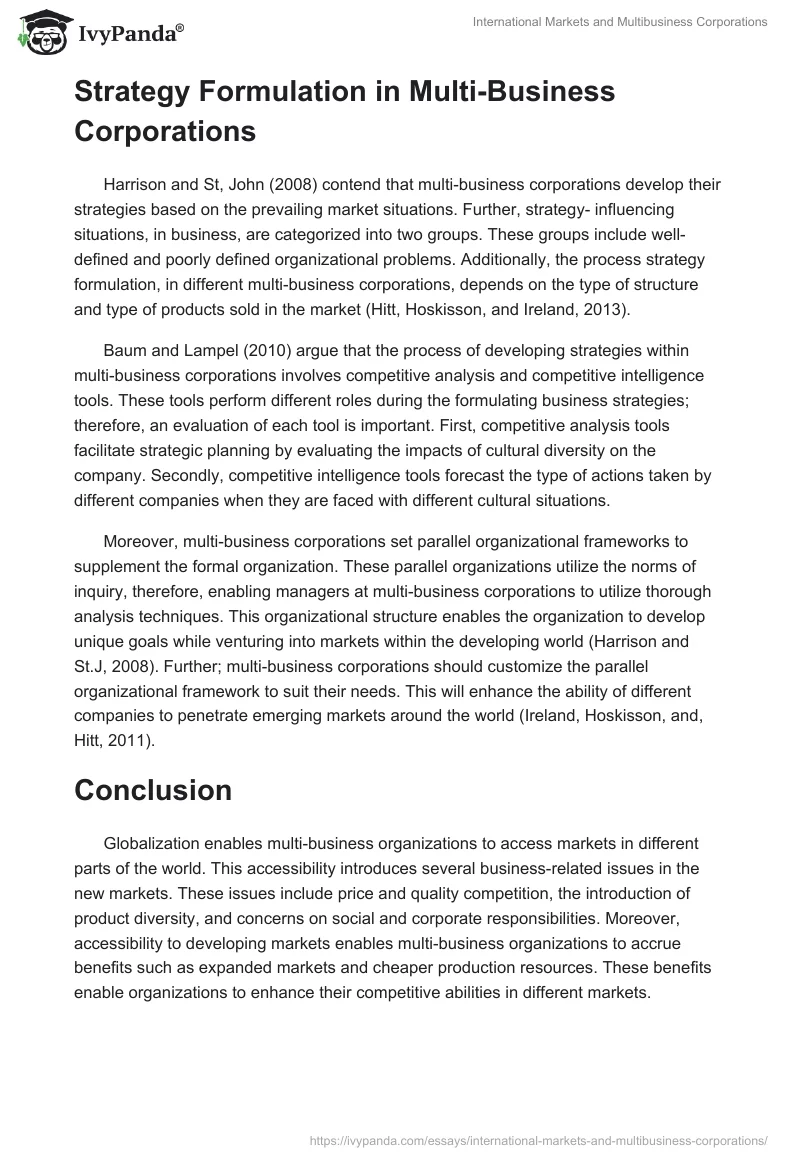 IvyPanda®

International Markets and Multibusiness Corporations

Strategy Formulation in Multi-Business Corporations

Harrison and St, John (2008) contend that multi-business corporations develop their strategies based on the prevailing market situations. Further, strategy- influencing situations, in business, are categorized into two groups. These groups include well-defined and poorly defined organizational problems. Additionally, the process strategy formulation, in different multi-business corporations, depends on the type of structure and type of products sold in the market (Hitt, Hoskisson, and Ireland, 2013).

Baum and Lampel (2010) argue that the process of developing strategies within multi-business corporations involves competitive analysis and competitive intelligence tools. These tools perform different roles during the formulating business strategies; therefore, an evaluation of each tool is important. First, competitive analysis tools facilitate strategic planning by evaluating the impacts of cultural diversity on the company. Secondly, competitive intelligence tools forecast the type of actions taken by different companies when they are faced with different cultural situations.

Moreover, multi-business corporations set parallel organizational frameworks to supplement the formal organization. These parallel organizations utilize the norms of inquiry, therefore, enabling managers at multi-business corporations to utilize thorough analysis techniques. This organizational structure enables the organization to develop unique goals while venturing into markets within the developing world (Harrison and St.J, 2008). Further; multi-business corporations should customize the parallel organizational framework to suit their needs. This will enhance the ability of different companies to penetrate emerging markets around the world (Ireland, Hoskisson, and, Hitt, 2011).

Conclusion

Globalization enables multi-business organizations to access markets in different parts of the world. This accessibility introduces several business-related issues in the new markets. These issues include price and quality competition, the introduction of product diversity, and concerns on social and corporate responsibilities. Moreover, accessibility to developing markets enables multi-business organizations to accrue benefits such as expanded markets and cheaper production resources. These benefits enable organizations to enhance their competitive abilities in different markets.

https://ivypanda.com/essays/international-markets-and-multibusiness-corporations/